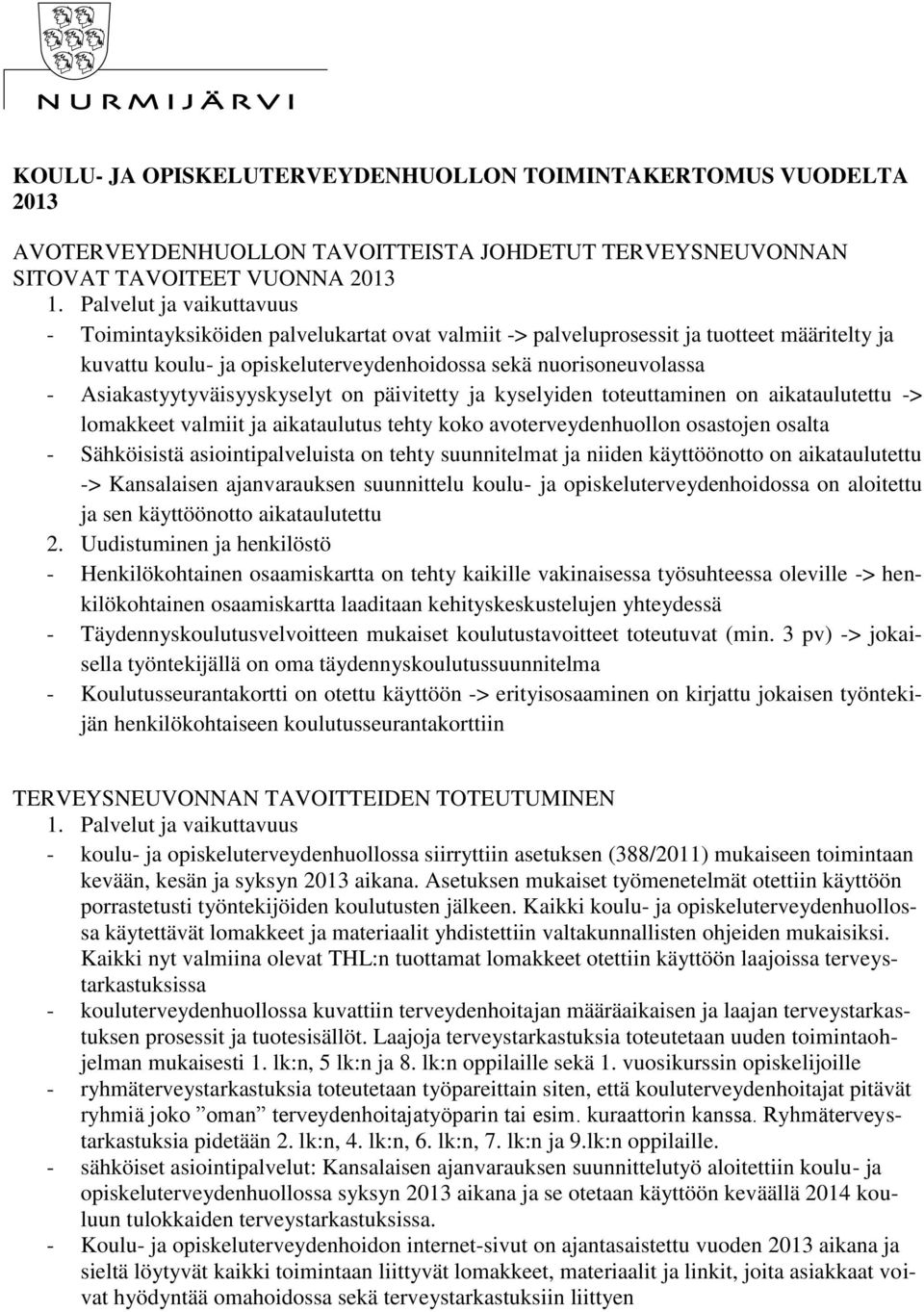 NURMIJÄRVI

KOULU- JA OPISKELUTERVEYDENHUOLLON TOIMINTAKERTOMUS VUODELTA 2013

AVOTERVEYDENHUOLLON TAVOITTEISTA JOHDETUT TERVEYSNEUVONNAN SITOVAT TAVOITEET VUONNA 2013
1. Palvelut ja vaikuttavuus
- Toimintayksiköiden palvelukartat ovat valmiit -> palveluprosessit ja tuotteet määritelty ja kuvattu koulu- ja opiskeluterveydenhoidossa sekä nuorisoneuvolassa
- Asiakastyytyväisyyskyselyt on päivitetty ja kyselyiden toteuttaminen on aikataulutettu -> lomakkeet valmiit ja aikataulutus tehty koko avoterveydenhuollon osastojen osalta
- Sähköisistä asiointipalveluista on tehty suunnitelmat ja niiden käyttöönotto on aikataulutettu -> Kansalaisen ajanvarauksen suunnittelu koulu- ja opiskeluterveydenhoidossa on aloitettu ja sen käyttöönotto aikataulutettu
2. Uudistuminen ja henkilöstö
- Henkilökohtainen osaamiskartta on tehty kaikille vakinaisessa työsuhteessa oleville -> henkilökohtainen osaamiskartta laaditaan kehityskeskustelujen yhteydessä
- Täydennyskoulutusvelvoitteen mukaiset koulutustavoitteet toteutuvat (min. 3 pv) -> jokaisella työntekijällä on oma täydennyskoulutussuunnitelma
- Koulutusseurantakortti on otettu käyttöön -> erityisosaaminen on kirjattu jokaisen työntekijän henkilökohtaiseen koulutusseurantakorttiin

TERVEYSNEUVONNAN TAVOITTEIDEN TOTEUTUMINEN
1. Palvelut ja vaikuttavuus
- koulu- ja opiskeluterveydenhuollossa siirryttiin asetuksen (388/2011) mukaiseen toimintaan kevään, kesän ja syksyn 2013 aikana. Asetuksen mukaiset työmenetelmät otettiin käyttöön porrastetusti työntekijöiden koulutusten jälkeen. Kaikki koulu- ja opiskeluterveydenhuollossa käytettävät lomakkeet ja materiaalit yhdistettiin valtakunnallisten ohjeiden mukaisiksi. Kaikki nyt valmiina olevat THL:n tuottamat lomakkeet otettiin käyttöön laajoissa terveystarkastuksissa
- kouluterveydenhuollossa kuvattiin terveydenhoitajan määräaikaisen ja laajan terveystarkastuksen prosessit ja tuotesisällöt. Laajoja terveystarkastuksia toteutetaan uuden toimintaohjelman mukaisesti 1. lk:n, 5 lk:n ja 8. lk:n oppilaille sekä 1. vuosikurssin opiskelijoille
- ryhmäterveystarkastuksia toteutetaan työpareittain siten, että kouluterveydenhoitajat pitävät ryhmiä joko ”oman” terveydenhoitajatyöparin tai esim. kuraattorin kanssa. Ryhmäterveystarkastuksia pidetään 2. lk:n, 4. lk:n, 6. lk:n, 7. lk:n ja 9.lk:n oppilaille.
- sähköiset asiointipalvelut: Kansalaisen ajanvarauksen suunnittelutyö aloitettiin koulu- ja opiskeluterveydenhuollossa syksyn 2013 aikana ja se otetaan käyttöön keväällä 2014 kouluun tulokkaiden terveystarkastuksissa.
- Koulu- ja opiskeluterveydenhoidon internet-sivut on ajantasaistettu vuoden 2013 aikana ja sieltä löytyvät kaikki toimintaan liittyvät lomakkeet, materiaalit ja linkit, joita asiakkaat voivat hyödyntää omahoidossa sekä terveystarkastuksiin liittyen